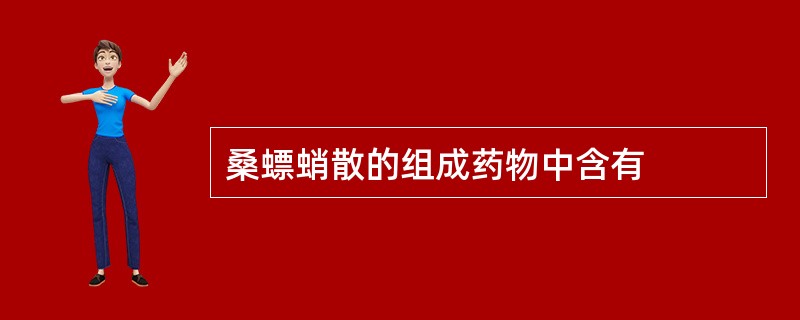 桑螵蛸散的组成药物中含有